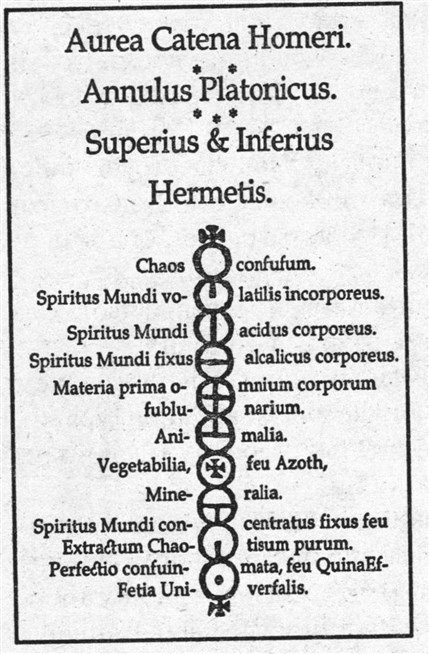 Aurea Catena Homeri.
* *
Annulus Platonicus.
* * *
Superius & Inferius
Hermetis.

Chaos confufum.
Spiritus Mundi volatilis incorporeus.
Spiritus Mundi acidus corporeus.
Spiritus Mundi fixus alcalicus corporeus.
Materia prima omnium corporum fublunarium.
Animalia.
Vegetabilia, feu Azoth,
Mineralia.
Spiritus Mundi concentratus fixus feu
Extractum Chaotisum purum.
Perfectio confuinmata, feu QuinaEfFetia Univerfalis.